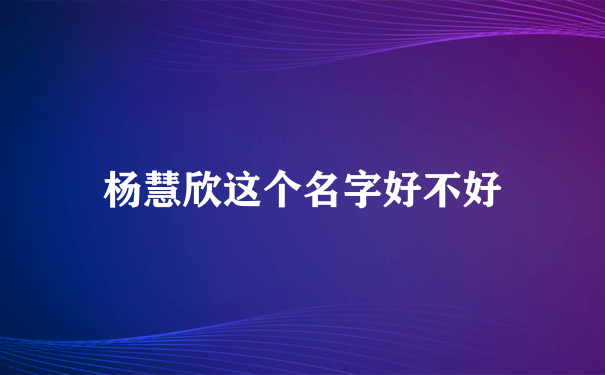 杨慧欣这个名字好不好